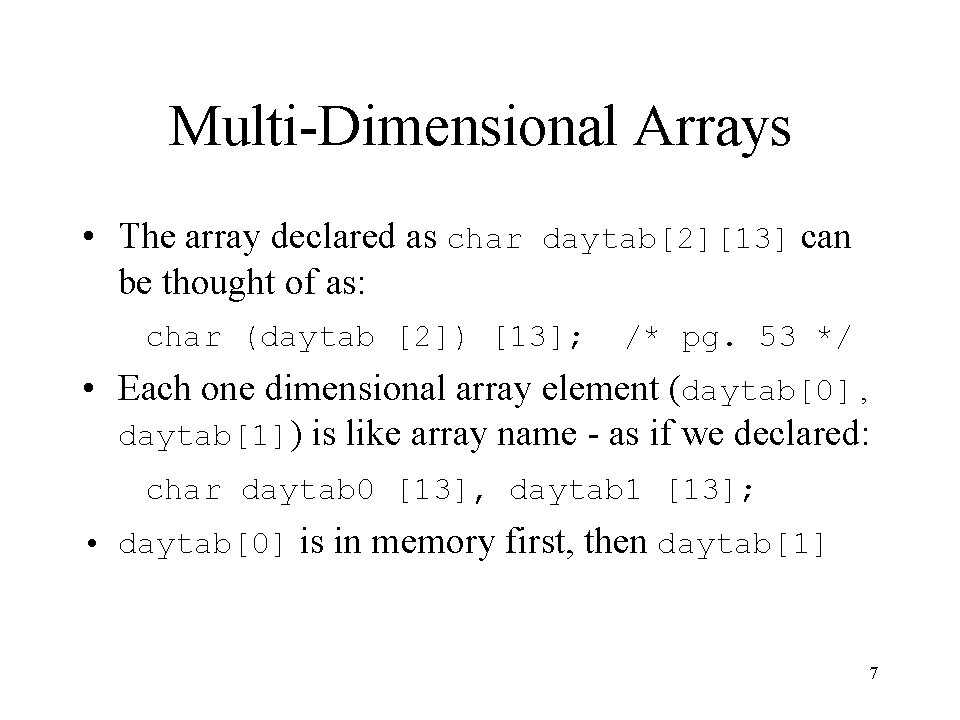 Multi-Dimensional Arrays

• The array declared as char daytab[2][13] can be thought of as:

char (daytab [2]) [13]; /* pg. 53 */

• Each one dimensional array element (daytab[0], daytab[1]) is like array name - as if we declared:

char daytab0 [13], daytab1 [13];

• daytab[0] is in memory first, then daytab[1]

7